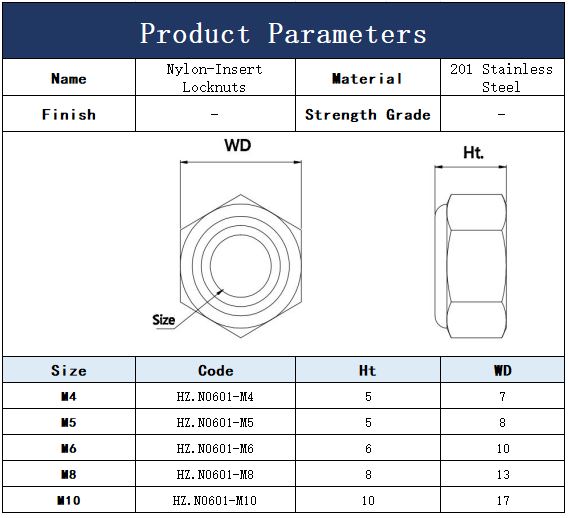 Product Parameters

| Name | Nylon-Insert Locknuts | Material | 201 Stainless Steel |
|---|---|---|---|
| Finish | - | Strength Grade | - |

WD

Ht.

Size

| Size | Code | Ht | WD |
|---|---|---|---|
| M4 | HZ.N0601-M4 | 5 | 7 |
| M5 | HZ.N0601-M5 | 5 | 8 |
| M6 | HZ.N0601-M6 | 6 | 10 |
| M8 | HZ.N0601-M8 | 8 | 13 |
| M10 | HZ.N0601-M10 | 10 | 17 |